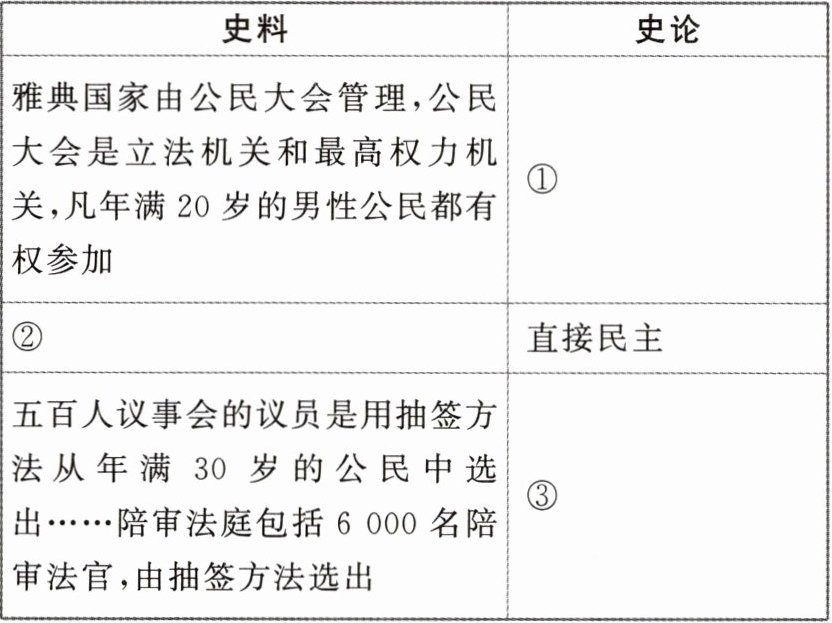 | 史料 | 史论 |
|---|---|
| 雅典国家由公民大会管理,公民大会是立法机关和最高权力机关,凡年满20岁的男性公民都有权参加 | ① |
| ② | 直接民主 |
| 五百人议事会的议员是用抽签方法从年满30岁的公民中选出……陪审法庭包括6 000名陪审法官,由抽签方法选出 | ③ |